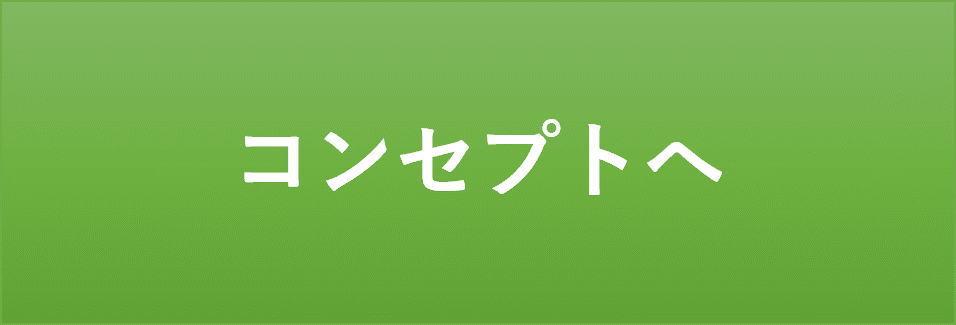 コンセプトへ